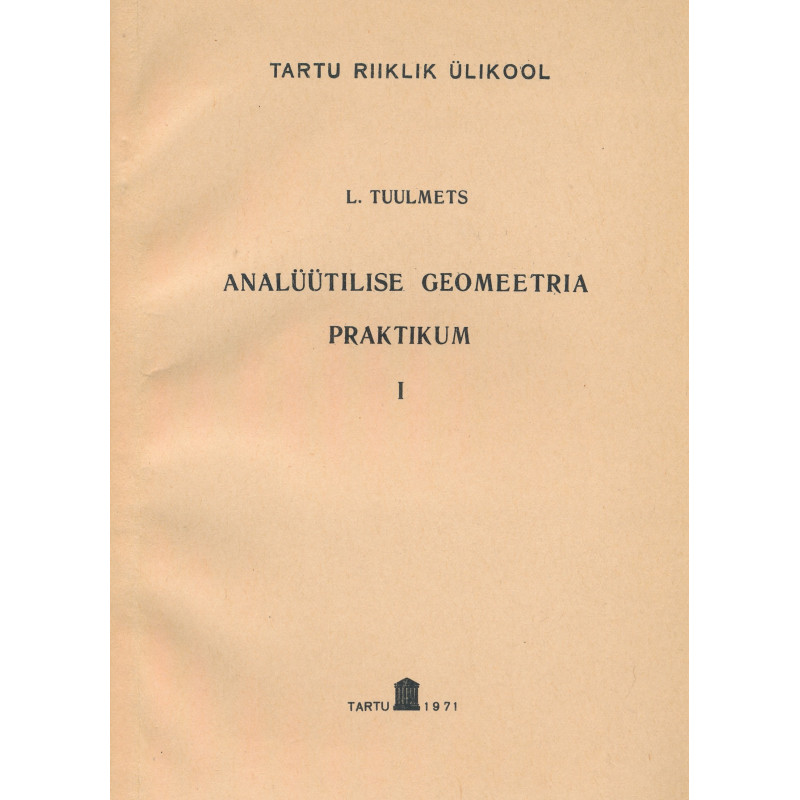 TARTU RIIKLIK ÜLIKOOL

L. TUULMETS

ANALÜÜTILISE GEOMEETRIA
PRAKTIKUM
I

TARTU 1971